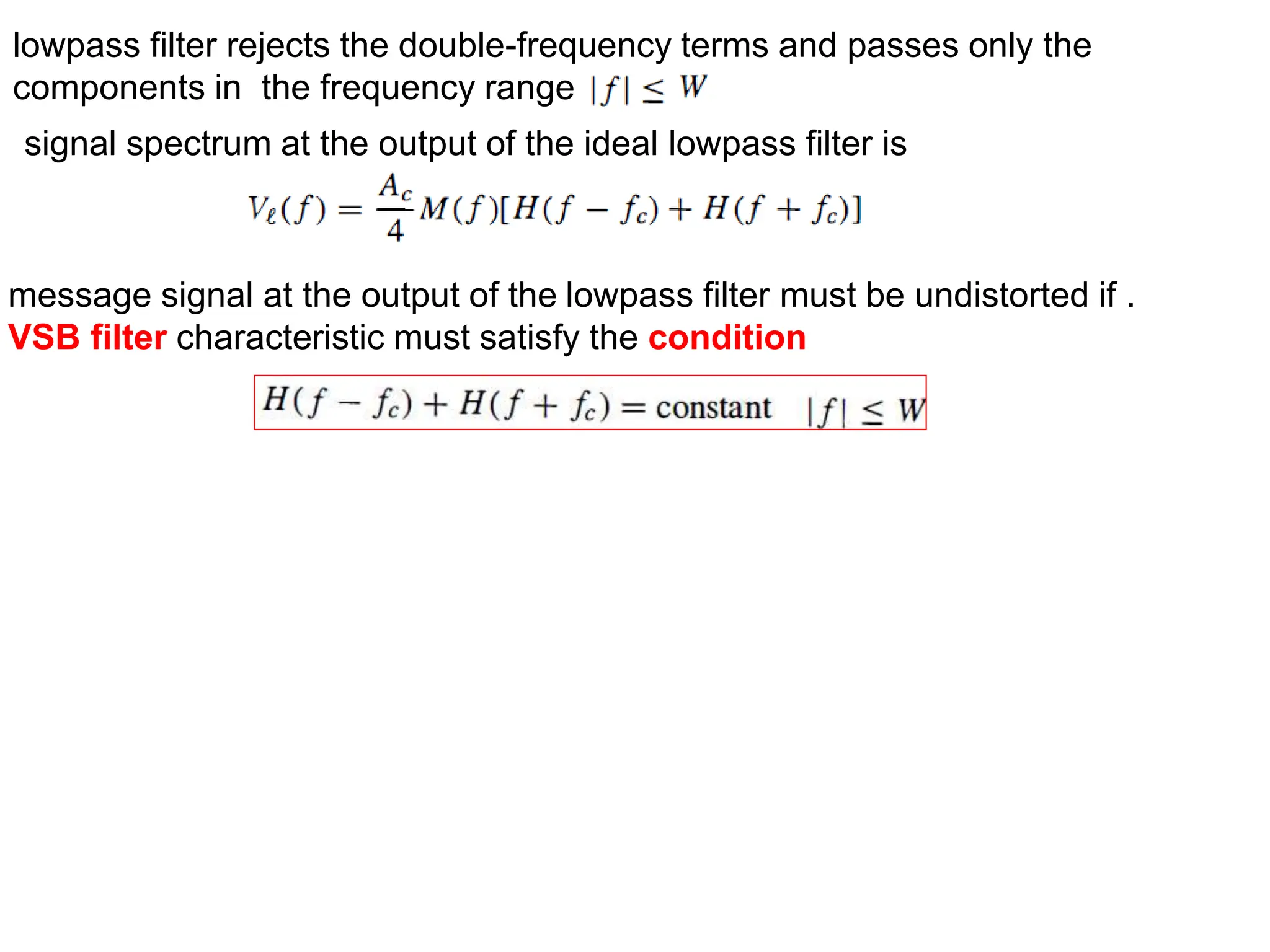 lowpass filter rejects the double-frequency terms and passes only the components in the frequency range $|f| \leq W$

signal spectrum at the output of the ideal lowpass filter is

$V_\ell(f) = \frac{A_c}{4} M(f)[H(f - f_c) + H(f + f_c)]$

message signal at the output of the lowpass filter must be undistorted if . VSB filter characteristic must satisfy the condition

$H(f - f_c) + H(f + f_c) = \text{constant} \quad |f| \leq W$